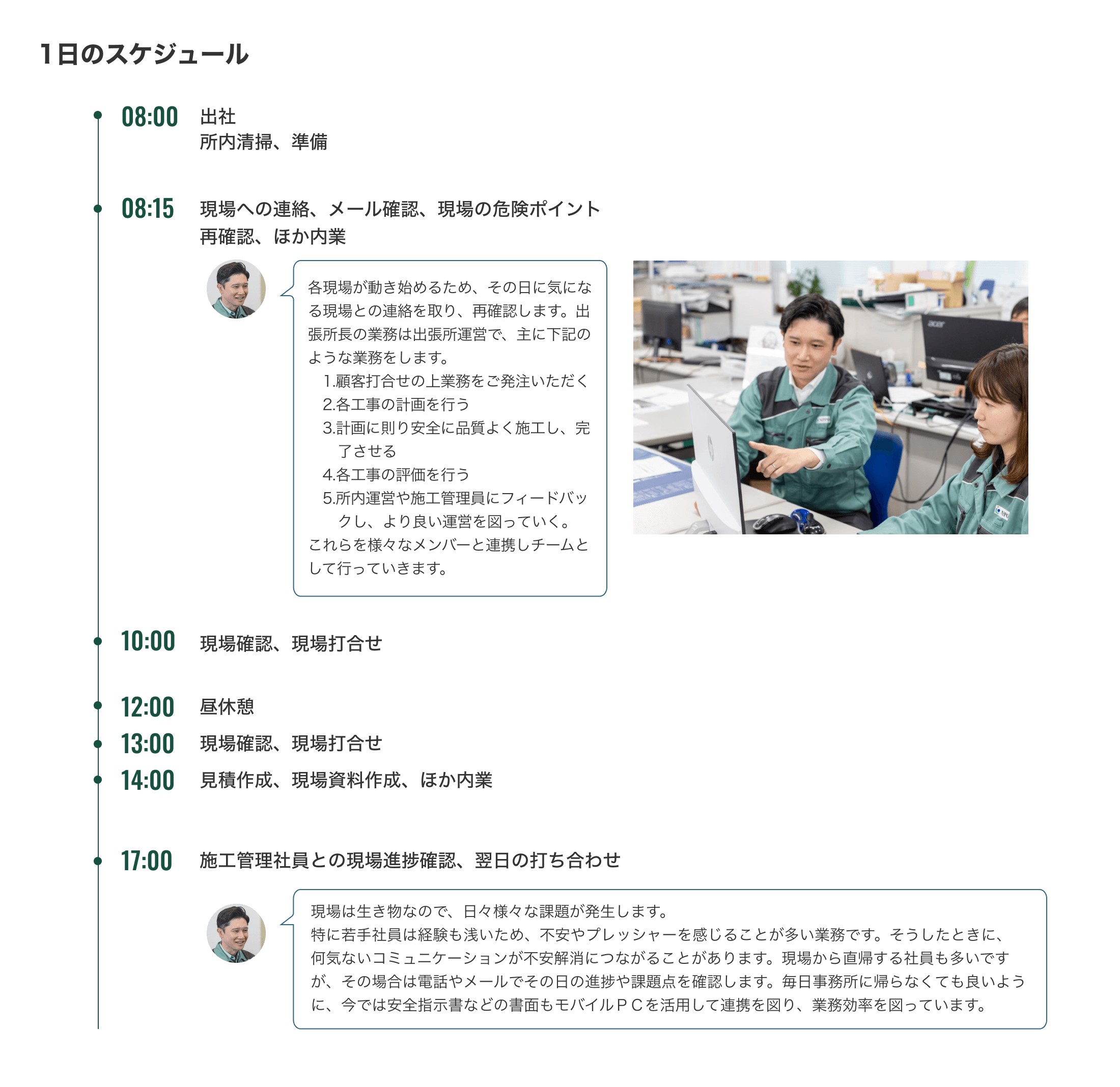 1日のスケジュール

08:00 出社
所内清掃、準備

08:15 現場への連絡、メール確認、現場の危険ポイント再確認、ほか内業

各現場が動き始めるため、その日に気になる現場との連絡を取り、再確認します。出張所長の業務は出張所運営で、主に下記のような業務をします。
1.顧客打合せの上業務をご発注いただく
2.各工事の計画を行う
3.計画に則り安全に品質よく施工し、完了させる
4.各工事の評価を行う
5.所内運営や施工管理員にフィードバックし、より良い運営を図っていく。
これらを様々なメンバーと連携しチームとして行っていきます。

acer

10:00 現場確認、現場打合せ

12:00 昼休憩

13:00 現場確認、現場打合せ

14:00 見積作成、現場資料作成、ほか内業

17:00 施工管理社員との現場進捗確認、翌日の打ち合わせ

現場は生き物なので、日々様々な課題が発生します。
特に若手社員は経験も浅いため、不安やプレッシャーを感じることが多い業務です。そうしたときに、何気ないコミュニケーションが不安解消につながることがあります。現場から直帰する社員も多いですが、その場合は電話やメールでその日の進捗や課題点を確認します。毎日事務所に帰らなくても良いように、今では安全指示書などの書面もモバイルＰＣを活用して連携を図り、業務効率を図っています。